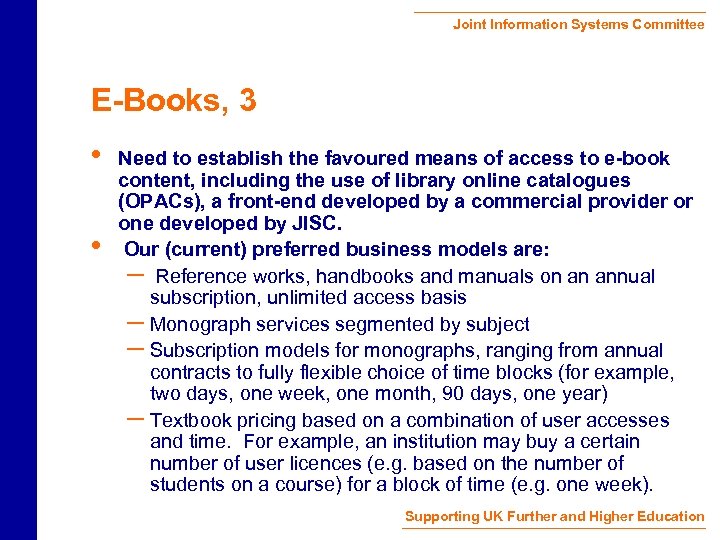 Joint Information Systems Committee

E-Books, 3

• Need to establish the favoured means of access to e-book content, including the use of library online catalogues (OPACs), a front-end developed by a commercial provider or one developed by JISC.
• Our (current) preferred business models are:
– Reference works, handbooks and manuals on an annual subscription, unlimited access basis
– Monograph services segmented by subject
– Subscription models for monographs, ranging from annual contracts to fully flexible choice of time blocks (for example, two days, one week, one month, 90 days, one year)
– Textbook pricing based on a combination of user accesses and time. For example, an institution may buy a certain number of user licences (e.g. based on the number of students on a course) for a block of time (e.g. one week).

Supporting UK Further and Higher Education